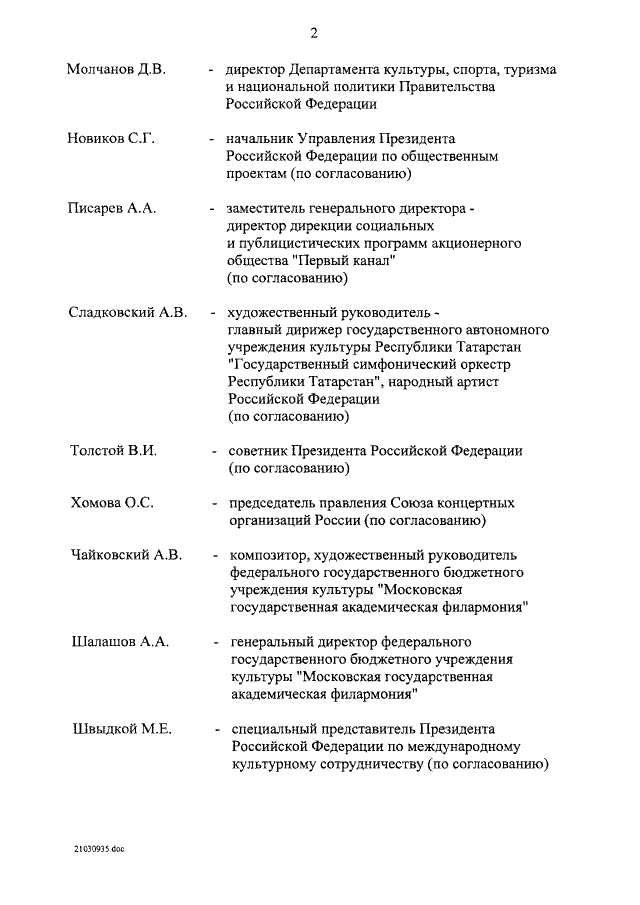 2

Молчанов Д.В. - директор Департамента культуры, спорта, туризма и национальной политики Правительства Российской Федерации

Новиков С.Г. - начальник Управления Президента Российской Федерации по общественным проектам (по согласованию)

Писарев А.А. - заместитель генерального директора - директор дирекции социальных и публицистических программ акционерного общества "Первый канал" (по согласованию)

Сладковский А.В. - художественный руководитель - главный дирижер государственного автономного учреждения культуры Республики Татарстан "Государственный симфонический оркестр Республики Татарстан", народный артист Российской Федерации (по согласованию)

Толстой В.И. - советник Президента Российской Федерации (по согласованию)

Хомова О.С. - председатель правления Союза концертных организаций России (по согласованию)

Чайковский А.В. - композитор, художественный руководитель федерального государственного бюджетного учреждения культуры "Московская государственная академическая филармония"

Шалашов А.А. - генеральный директор федерального государственного бюджетного учреждения культуры "Московская государственная академическая филармония"

Швыдкой М.Е. - специальный представитель Президента Российской Федерации по международному культурному сотрудничеству (по согласованию)

21030935.doc